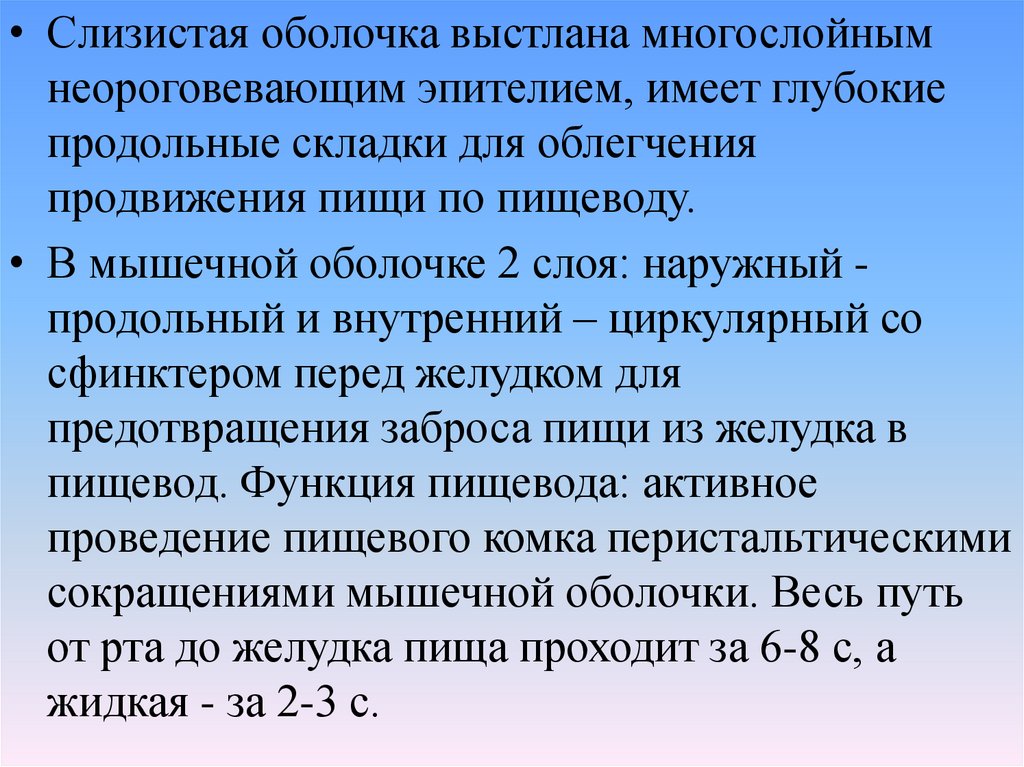 • Слизистая оболочка выстлана многослойным неороговевающим эпителием, имеет глубокие продольные складки для облегчения продвижения пищи по пищеводу.

• В мышечной оболочке 2 слоя: наружный - продольный и внутренний – циркулярный со сфинктером перед желудком для предотвращения заброса пищи из желудка в пищевод. Функция пищевода: активное проведение пищевого комка перистальтическими сокращениями мышечной оболочки. Весь путь от рта до желудка пища проходит за 6-8 с, а жидкая - за 2-3 с.